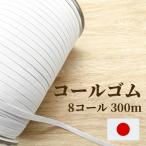 コールゴム
8コール 300m